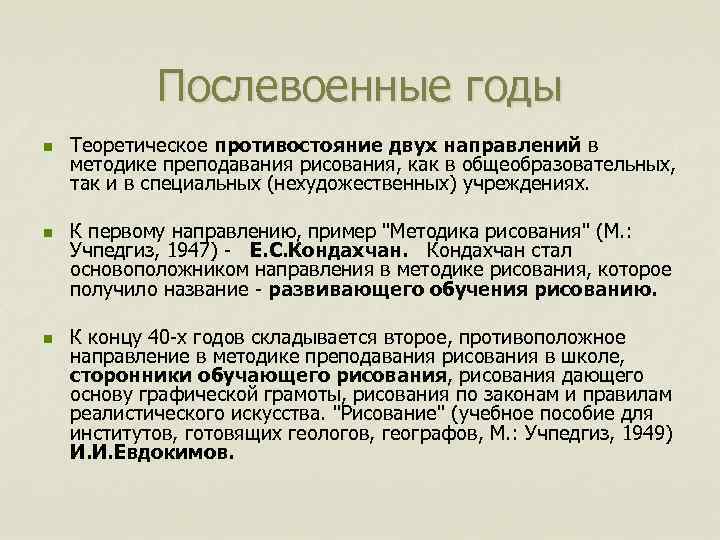 Послевоенные годы

Теоретическое противостояние двух направлений в методике преподавания рисования, как в общеобразовательных, так и в специальных (нехудожественных) учреждениях.

К первому направлению, пример "Методика рисования" (М.: Учпедгиз, 1947) - Е.С.Кондахчан. Кондахчан стал основоположником направления в методике рисования, которое получило название - развивающего обучения рисованию.

К концу 40-х годов складывается второе, противоположное направление в методике преподавания рисования в школе, сторонники обучающего рисования, рисования дающего основу графической грамоты, рисования по законам и правилам реалистического искусства. "Рисование" (учебное пособие для институтов, готовящих геологов, географов, М.: Учпедгиз, 1949) И.И.Евдокимов.